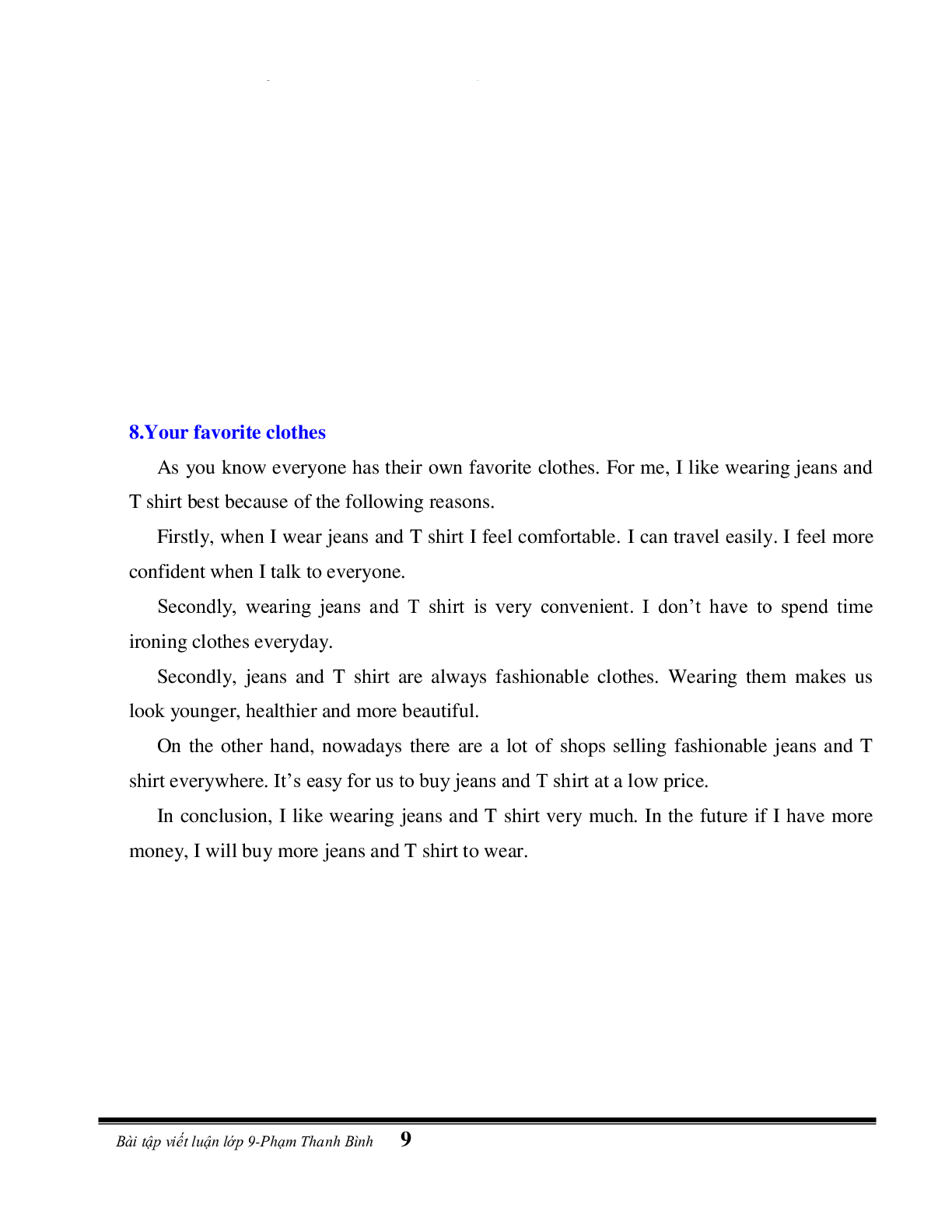 8.Your favorite clothes

As you know everyone has their own favorite clothes. For me, I like wearing jeans and T shirt best because of the following reasons.

Firstly, when I wear jeans and T shirt I feel comfortable. I can travel easily. I feel more confident when I talk to everyone.

Secondly, wearing jeans and T shirt is very convenient. I don't have to spend time ironing clothes everyday.

Secondly, jeans and T shirt are always fashionable clothes. Wearing them makes us look younger, healthier and more beautiful.

On the other hand, nowadays there are a lot of shops selling fashionable jeans and T shirt everywhere. It's easy for us to buy jeans and T shirt at a low price.

In conclusion, I like wearing jeans and T shirt very much. In the future if I have more money, I will buy more jeans and T shirt to wear.

Bài tập viết luận lớp 9-Phạm Thanh Bình 9